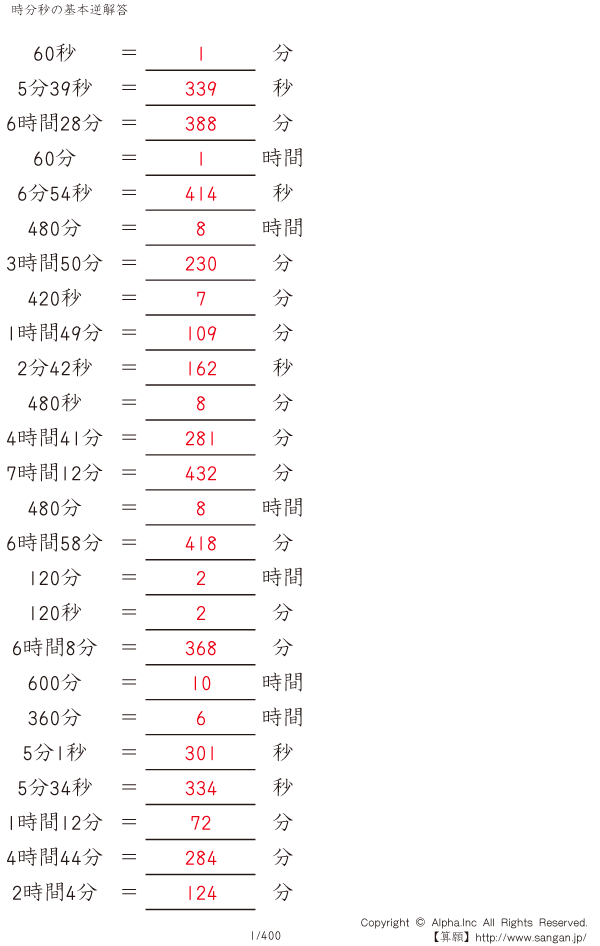 時分秒の基本逆解答

60秒 = 1 分

5分39秒 = 339 秒

6時間28分 = 388 分

60分 = 1 時間

6分54秒 = 414 秒

480分 = 8 時間

3時間50分 = 230 分

420秒 = 7 分

1時間49分 = 109 分

2分42秒 = 162 秒

480秒 = 8 分

4時間41分 = 281 分

7時間12分 = 432 分

480分 = 8 時間

6時間58分 = 418 分

120分 = 2 時間

120秒 = 2 分

6時間8分 = 368 分

600分 = 10 時間

360分 = 6 時間

5分1秒 = 301 秒

5分34秒 = 334 秒

1時間12分 = 72 分

4時間44分 = 284 分

2時間4分 = 124 分

1/400

Copyright © Alpha.Inc All Rights Reserved.
【算願】http://www.sangan.jp/